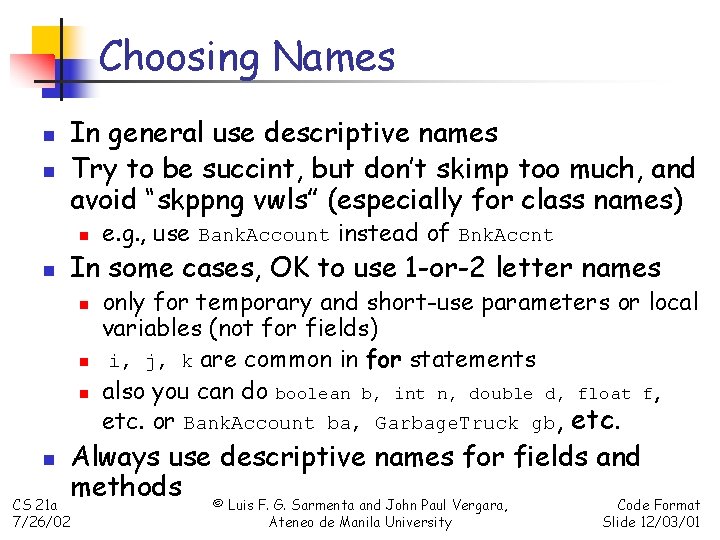 Choosing Names

• In general use descriptive names
• Try to be succint, but don't skimp too much, and avoid "skppng vwls" (especially for class names)
• e.g., use BankAccount instead of BnkAccnt
• In some cases, OK to use 1-or-2 letter names
• only for temporary and short-use parameters or local variables (not for fields)
• i, j, k are common in for statements
• also you can do boolean b, int n, double d, float f, etc. or BankAccount ba, GarbageTruck gb, etc.
• Always use descriptive names for fields and methods

CS 21a
7/26/02

© Luis F. G. Sarmenta and John Paul Vergara,
Ateneo de Manila University

Code Format
Slide 12/03/01